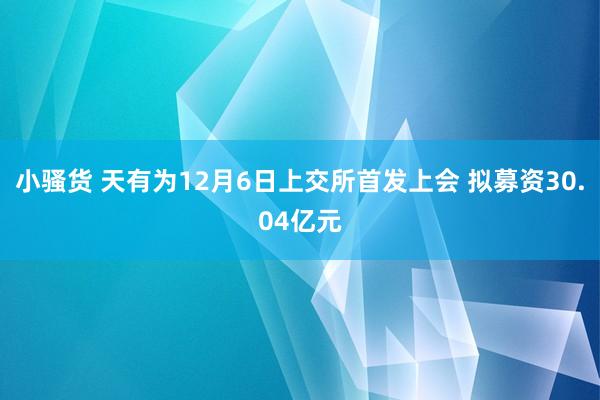 小骚货 天有为12月6日上交所首发上会 拟募资30.04亿元